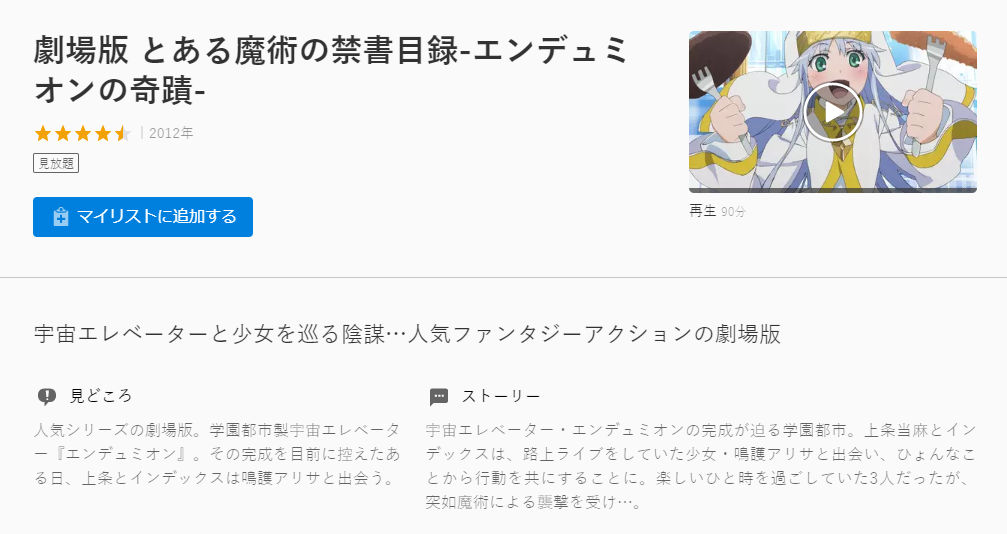 劇場版 とある魔術の禁書目録-エンデュミオンの奇蹟-

2012年

見放題

マイリストに追加する

再生 90分

宇宙エレベーターと少女を巡る陰謀…人気ファンタジーアクションの劇場版

見どころ

人気シリーズの劇場版。学園都市製宇宙エレベーター『エンデュミオン』。その完成を目前に控えたある日、上条とインデックスは鳴護アリサと出会う。

ストーリー

宇宙エレベーター・エンデュミオンの完成が迫る学園都市。上条当麻とインデックスは、路上ライブをしていた少女・鳴護アリサと出会い、ひょんなことから行動を共にすることに。楽しいひと時を過ごしていた3人だったが、突如魔術による襲撃を受け…。